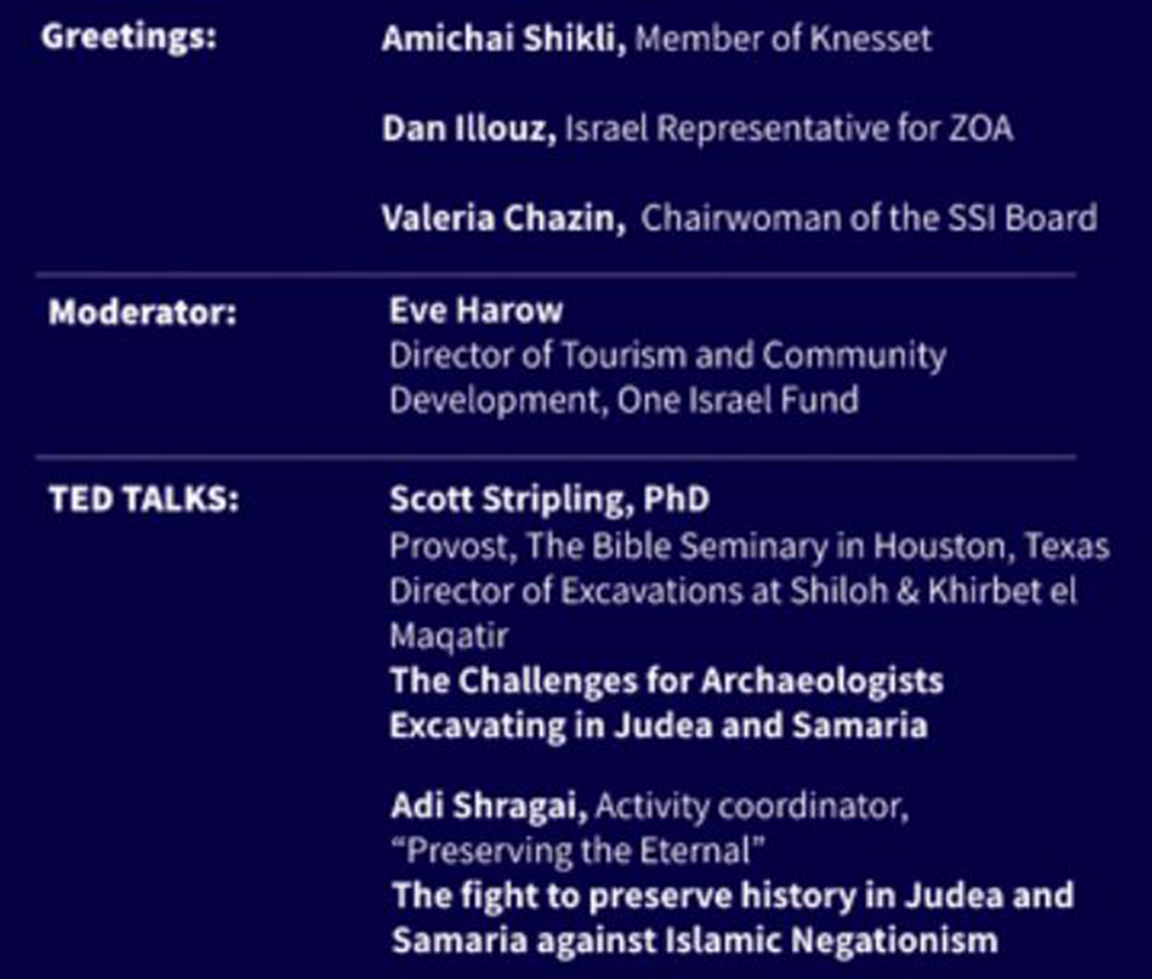 Greetings:

Amichai Shikli, Member of Knesset

Dan Illouz, Israel Representative for ZOA

Valeria Chazin, Chairwoman of the SSI Board

Moderator:

Eve Harow
Director of Tourism and Community Development, One Israel Fund

TED TALKS:

Scott Stripling, PhD
Provost, The Bible Seminary in Houston, Texas
Director of Excavations at Shiloh & Khirbet el Maqatir
The Challenges for Archaeologists Excavating in Judea and Samaria

Adi Shragai, Activity coordinator, "Preserving the Eternal"
The fight to preserve history in Judea and Samaria against Islamic Negationism